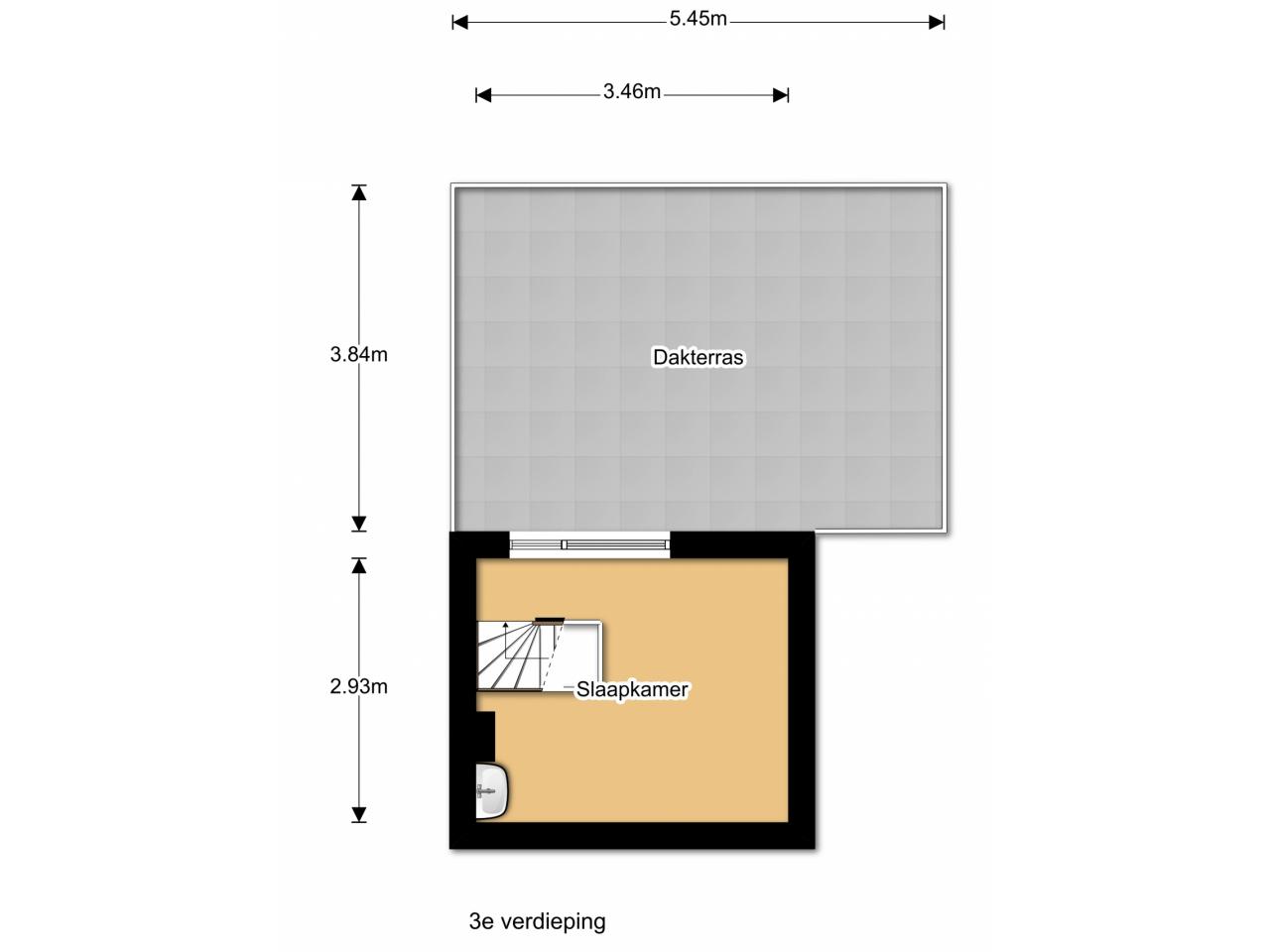 5.45m

3.46m

3.84m

Dakterras

2.93m

Slaapkamer

3e verdieping